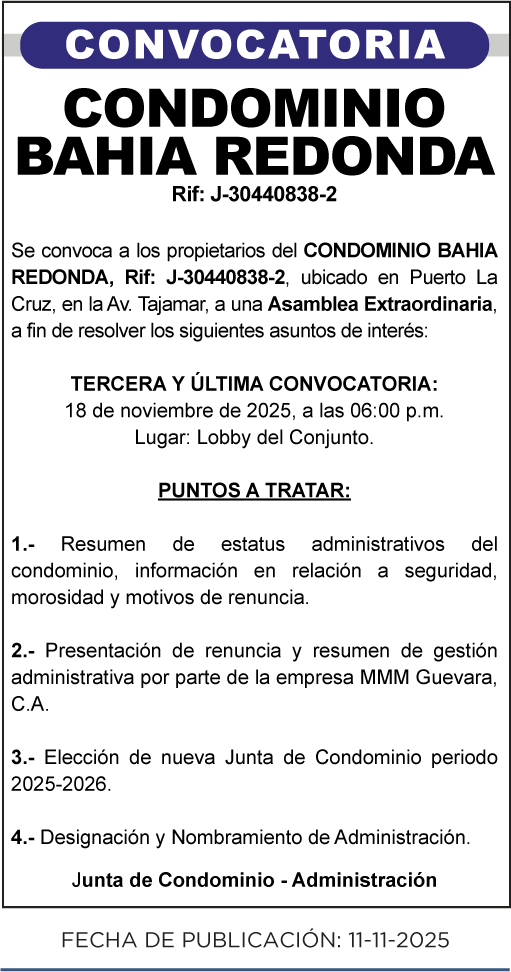 CONVOCATORIA

CONDOMINIO BAHIA REDONDA

Rif: J-30440838-2

Se convoca a los propietarios del CONDOMINIO BAHIA REDONDA, Rif: J-30440838-2, ubicado en Puerto La Cruz, en la Av. Tajamar, a una Asamblea Extraordinaria, a fin de resolver los siguientes asuntos de interés:

TERCERA Y ÚLTIMA CONVOCATORIA:
18 de noviembre de 2025, a las 06:00 p.m.
Lugar: Lobby del Conjunto.

PUNTOS A TRATAR:

1.- Resumen de estatus administrativos del condominio, información en relación a seguridad, morosidad y motivos de renuncia.

2.- Presentación de renuncia y resumen de gestión administrativa por parte de la empresa MMM Guevara, C.A.

3.- Elección de nueva Junta de Condominio periodo 2025-2026.

4.- Designación y Nombramiento de Administración.

Junta de Condominio - Administración

FECHA DE PUBLICACIÓN: 11-11-2025